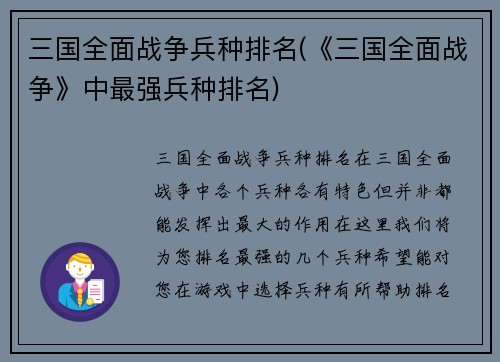 三国全面战争兵种排名(《三国全面战争》中最强兵种排名)

三国全面战争兵种排名在三国全面战争中各个兵种各有特色但并非都能发挥出最大的作用在这里我们将为您排名最强的几个兵种希望能对您在游戏中选择兵种有所帮助排名